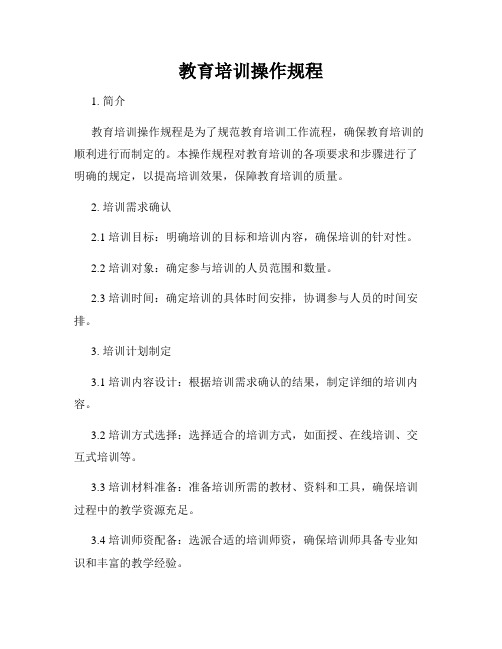 教育培训操作规程

1. 简介

教育培训操作规程是为了规范教育培训工作流程，确保教育培训的顺利进行而制定的。本操作规程对教育培训的各项要求和步骤进行了明确的规定，以提高培训效果，保障教育培训的质量。

2. 培训需求确认

2.1 培训目标：明确培训的目标和培训内容，确保培训的针对性。

2.2 培训对象：确定参与培训的人员范围和数量。

2.3 培训时间：确定培训的具体时间安排，协调参与人员的时间安排。

3. 培训计划制定

3.1 培训内容设计：根据培训需求确认的结果，制定详细的培训内容。

3.2 培训方式选择：选择适合的培训方式，如面授、在线培训、交互式培训等。

3.3 培训材料准备：准备培训所需的教材、资料和工具，确保培训过程中的教学资源充足。

3.4 培训师资配备：选派合适的培训师资，确保培训师具备专业知识和丰富的教学经验。